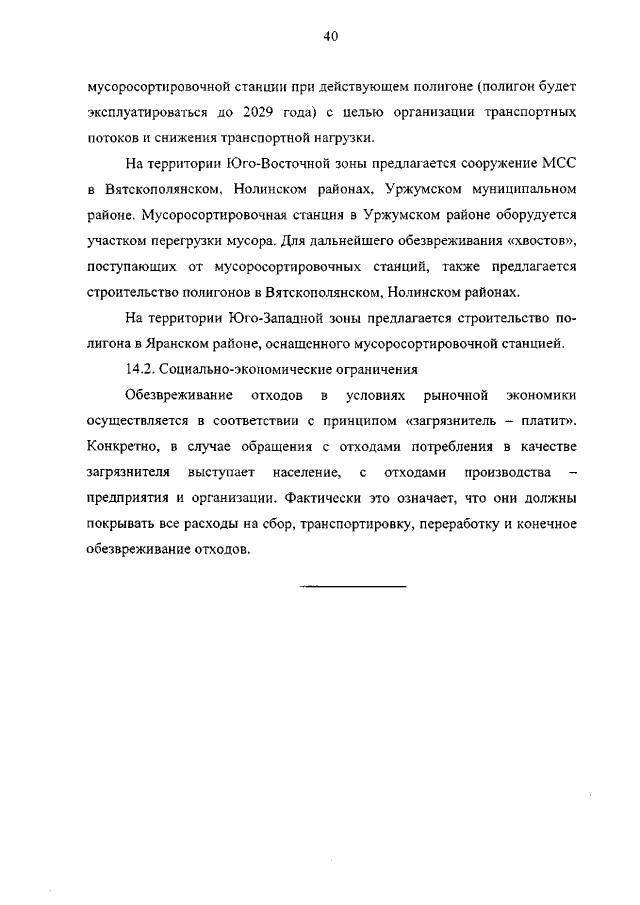 40

мусоросортировочной станции при действующем полигоне (полигон будет эксплуатироваться до 2029 года) с целью организации транспортных потоков и снижения транспортной нагрузки.

На территории Юго-Восточной зоны предлагается сооружение МСС в Вятскополянском, Нолинском районах, Уржумском муниципальном районе. Мусоросортировочная станция в Уржумском районе оборудуется участком перегрузки мусора. Для дальнейшего обезвреживания «хвостов», поступающих от мусоросортировочных станций, также предлагается строительство полигонов в Вятскополянском, Нолинском районах.

На территории Юго-Западной зоны предлагается строительство полигона в Яранском районе, оснащенного мусоросортировочной станцией.

14.2. Социально-экономические ограничения

Обезвреживание отходов в условиях рыночной экономики осуществляется в соответствии с принципом «загрязнитель – платит». Конкретно, в случае обращения с отходами потребления в качестве загрязнителя выступает население, с отходами производства – предприятия и организации. Фактически это означает, что они должны покрывать все расходы на сбор, транспортировку, переработку и конечное обезвреживание отходов.